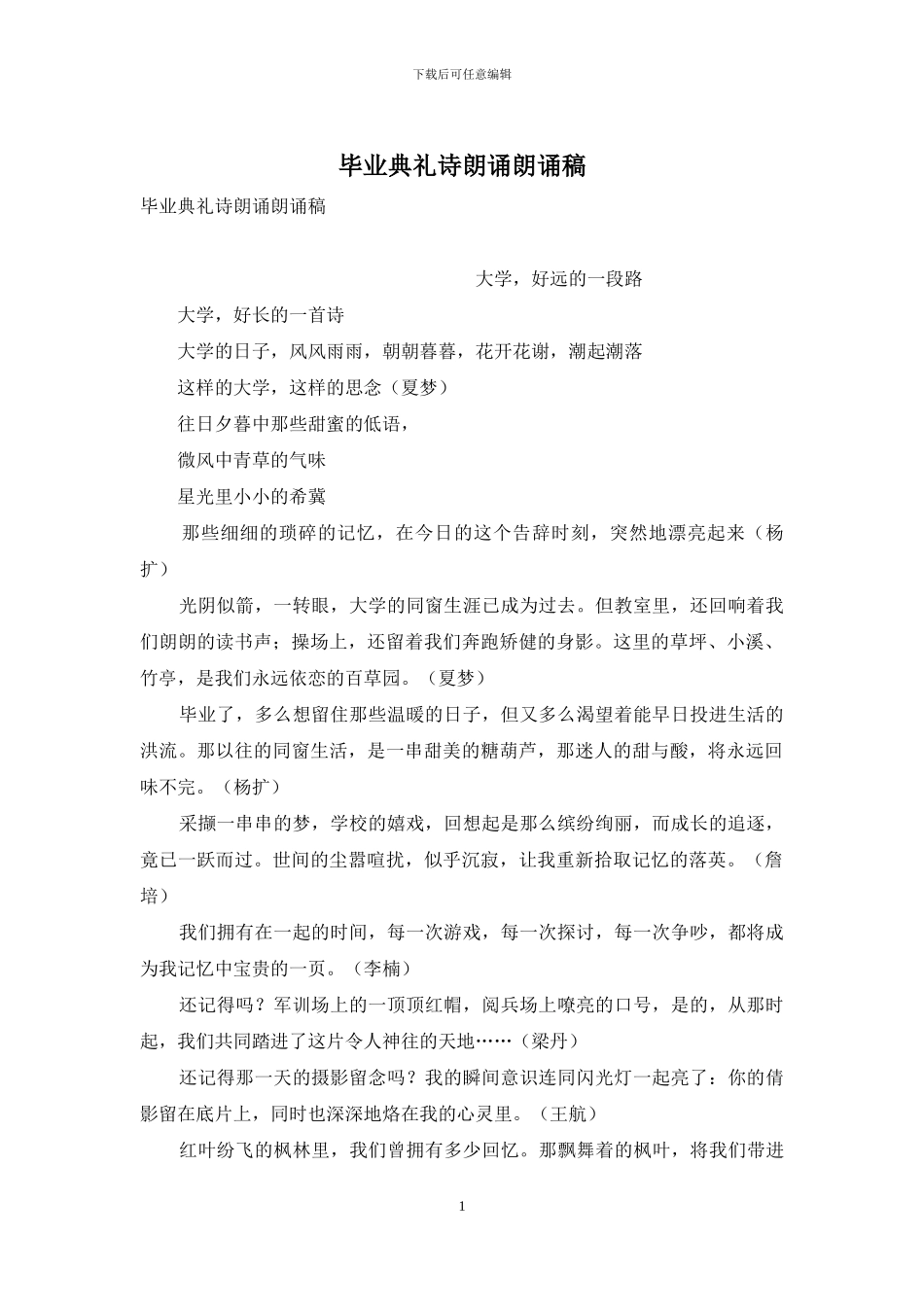 下载后可任意编辑

毕业典礼诗朗诵朗诵稿

毕业典礼诗朗诵朗诵稿

大学，好远的一段路

大学，好长的一首诗

大学的日子，风风雨雨，朝朝暮暮，花开花谢，潮起潮落

这样的大学，这样的思念（夏梦）

往日夕暮中那些甜蜜的低语，

微风中青草的气味

星光里小小的希冀

那些细细的琐碎的记忆，在今日的这个告辞时刻，突然地漂亮起来（杨扩）

光阴似箭，一转眼，大学的同窗生涯已成为过去。但教室里，还回响着我们朗朗的读书声；操场上，还留着我们奔跑矫健的身影。这里的草坪、小溪、竹亭，是我们永远依恋的百草园。（夏梦）

毕业了，多么想留住那些温暖的日子，但又多么渴望着能早日投进生活的洪流。那以往的同窗生活，是一串甜美的糖葫芦，那迷人的甜与酸，将永远回味不完。（杨扩）

采撷一串串的梦，学校的嬉戏，回想起是那么缤纷绚丽，而成长的追逐，竟已一跃而过。世间的尘嚣喧扰，似乎沉寂，让我重新拾取记忆的落英。（詹培）

我们拥有在一起的时间，每一次游戏，每一次探讨，每一次争吵，都将成为我记忆中宝贵的一页。（李楠）

还记得吗？军训场上的一顶顶红帽，阅兵场上嘹亮的口号，是的，从那时起，我们共同踏进了这片令人神往的天地……（梁丹）

还记得那一天的摄影留念吗？我的瞬间意识连同闪光灯一起亮了：你的倩影留在底片上，同时也深深地烙在我的心灵里。（王航）

红叶纷飞的枫林里，我们曾拥有多少回忆。那飘舞着的枫叶，将我们带进

1